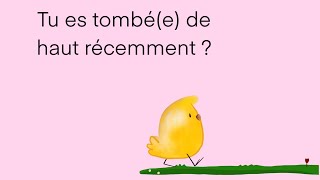 Tu es tombé(e) de haut récemment ?